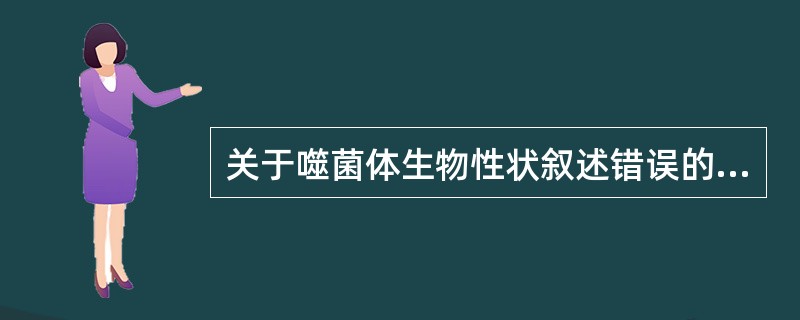 关于噬菌体生物性状叙述错误的...